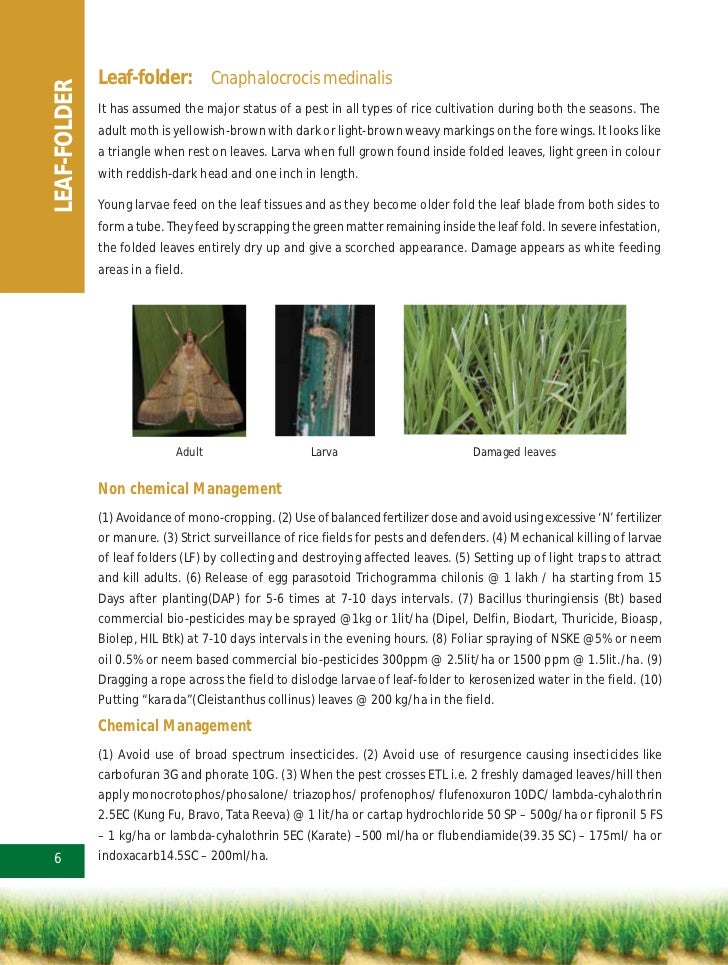 LEAF-FOLDER

Leaf-folder: Cnaphalocrocis medinalis

It has assumed the major status of a pest in all types of rice cultivation during both the seasons. The adult moth is yellowish-brown with dark or light-brown weavy markings on the fore wings. It looks like a triangle when rest on leaves. Larva when full grown found inside folded leaves, light green in colour with reddish-dark head and one inch in length.

Young larvae feed on the leaf tissues and as they become older fold the leaf blade from both sides to form a tube. They feed by scrapping the green matter remaining inside the leaf fold. In severe infestation, the folded leaves entirely dry up and give a scorched appearance. Damage appears as white feeding areas in a field.

Adult

Larva

Damaged leaves

Non chemical Management

(1) Avoidance of mono-cropping. (2) Use of balanced fertilizer dose and avoid using excessive 'N' fertilizer or manure. (3) Strict surveillance of rice fields for pests and defenders. (4) Mechanical killing of larvae of leaf folders (LF) by collecting and destroying affected leaves. (5) Setting up of light traps to attract and kill adults. (6) Release of egg parasotoid Trichogramma chilonis @ 1 lakh / ha starting from 15 Days after planting(DAP) for 5-6 times at 7-10 days intervals. (7) Bacillus thuringiensis (Bt) based commercial bio-pesticides may be sprayed @1kg or 1lit/ha (Dipel, Delfin, Biodart, Thuricide, Bioasp, Biolep, HIL Btk) at 7-10 days intervals in the evening hours. (8) Foliar spraying of NSKE @5% or neem oil 0.5% or neem based commercial bio-pesticides 300ppm @ 2.5lit/ha or 1500 ppm @ 1.5lit./ha. (9) Dragging a rope across the field to dislodge larvae of leaf-folder to kerosenized water in the field. (10) Putting "karada"(Cleistanthus collinus) leaves @ 200 kg/ha in the field.

Chemical Management

(1) Avoid use of broad spectrum insecticides. (2) Avoid use of resurgence causing insecticides like carbofuran 3G and phorate 10G. (3) When the pest crosses ETL i.e. 2 freshly damaged leaves/hill then apply monocrotophos/phosalone/ triazophos/ profenophos/ flufenoxuron 10DC/ lambda-cyhalothrin 2.5EC (Kung Fu, Bravo, Tata Reeva) @ 1 lit/ha or cartap hydrochloride 50 SP – 500g/ha or fipronil 5 FS – 1 kg/ha or lambda-cyhalothrin 5EC (Karate) –500 ml/ha or flubendiamide(39.35 SC) – 175ml/ ha or indoxacarb14.5SC – 200ml/ha.

6